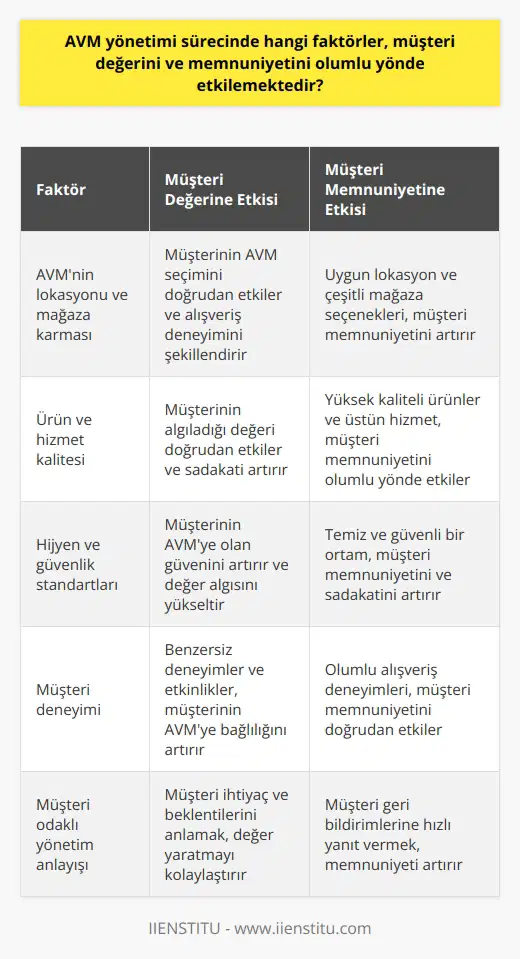 AVM yönetimi sürecinde hangi faktörler, müşteri değerini ve memnuniyetini olumlu yönde etkilemektedir?

| Faktör | Müşteri Değerine Etkisi | Müşteri Memnuniyetine Etkisi |
|---|---|---|
| AVM'nin lokasyonu ve mağaza karması | Müşterinin AVM seçimini doğrudan etkiler ve alışveriş deneyimini şekillendirir | Uygun lokasyon ve çeşitli mağaza seçenekleri, müşteri memnuniyetini artırır |
| Ürün ve hizmet kalitesi | Müşterinin algıladığı değeri doğrudan etkiler ve sadakati artırır | Yüksek kaliteli ürünler ve üstün hizmet, müşteri memnuniyetini olumlu yönde etkiler |
| Hijyen ve güvenlik standartları | Müşterinin AVM'ye olan güvenini artırır ve değer algısını yükseltir | Temiz ve güvenli bir ortam, müşteri memnuniyetini ve sadakatini artırır |
| Müşteri deneyimi | Benzersiz deneyimler ve etkinlikler, müşterinin AVM'ye bağlılığını artırır | Olumlu alışveriş deneyimleri, müşteri memnuniyetini doğrudan etkiler |
| Müşteri odaklı yönetim anlayışı | Müşteri ihtiyaç ve beklentilerini anlamak, değer yaratmayı kolaylaştırır | Müşteri geri bildirimlerine hızlı yanıt vermek, memnuniyeti artırır |

IIENSTITU - www.iienstitu.com